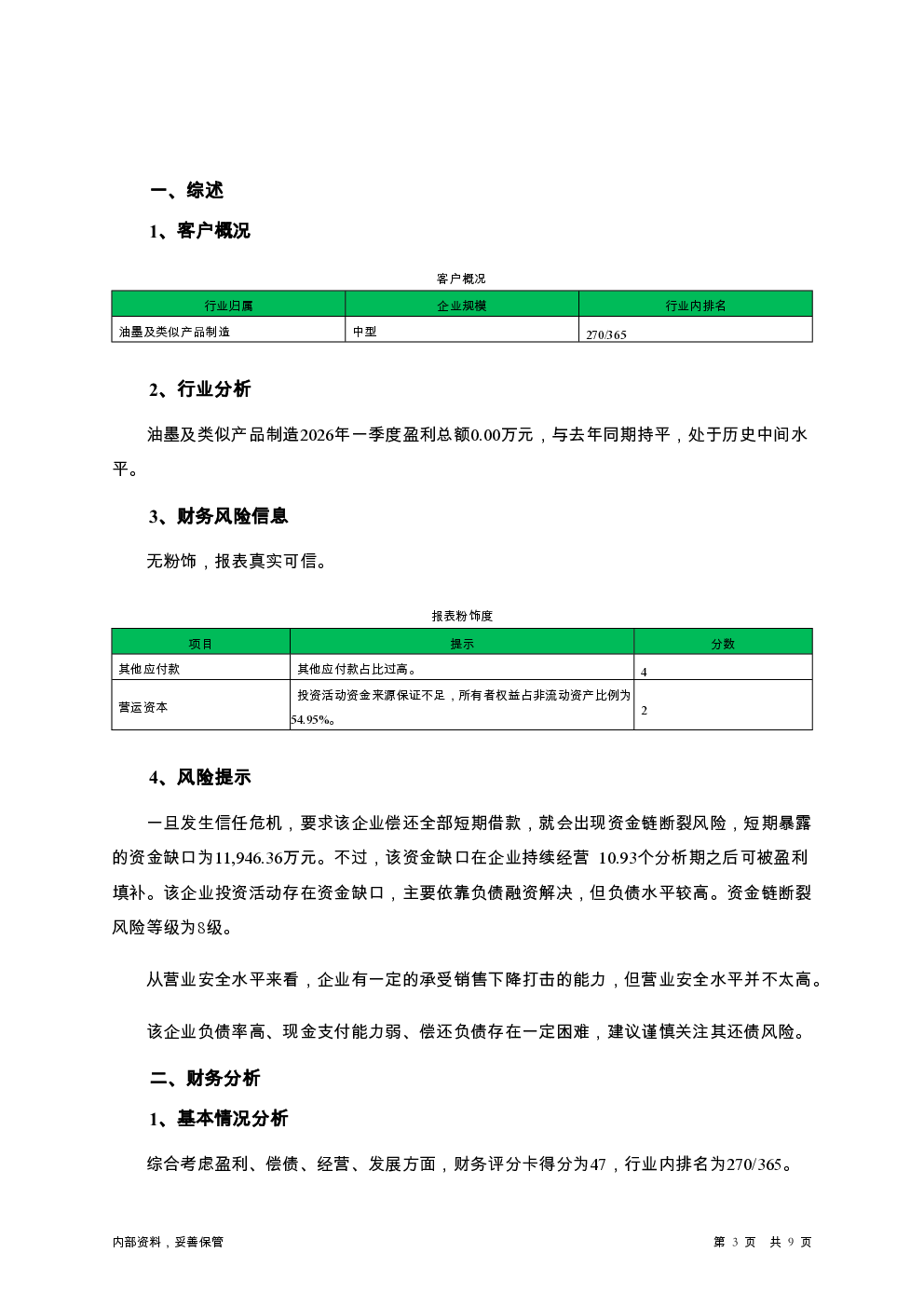 一、综述

1、客户概况

客户概况

| 行业归属 | 企业规模 | 行业内排名 |
|---|---|---|
| 油墨及类似产品制造 | 中型 | 270/365 |

2、行业分析

油墨及类似产品制造2026年一季度盈利总额0.00万元，与去年同期持平，处于历史中间水平。

3、财务风险信息

无粉饰，报表真实可信。

报表粉饰度

| 项目 | 提示 | 分数 |
|---|---|---|
| 其他应付款 | 其他应付款占比过高。 | 4 |
| 营运资本 | 投资活动资金来源保证不足，所有者权益占非流动资产比例为54.95%。 | 2 |

4、风险提示

一旦发生信任危机，要求该企业偿还全部短期借款，就会出现资金链断裂风险，短期暴露的资金缺口为11,946.36万元。不过，该资金缺口在企业持续经营 10.93个分析期之后可被盈利填补。该企业投资活动存在资金缺口，主要依靠负债融资解决，但负债水平较高。资金链断裂风险等级为8级。

从营业安全水平来看，企业有一定的承受销售下降打击的能力，但营业安全水平并不太高。

该企业负债率高、现金支付能力弱、偿还负债存在一定困难，建议谨慎关注其还债风险。

二、财务分析

1、基本情况分析

综合考虑盈利、偿债、经营、发展方面，财务评分卡得分为47，行业内排名为270/365。

内部资料，妥善保管

第 3 页 共 9 页